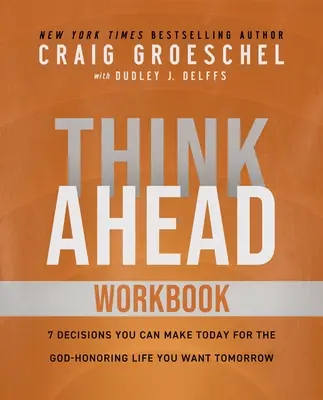 NEW YORK TIMES BESTSELLING AUTHOR
CRAIG GROESCHEL
with DUDLEY J. DELFFS

THINK
AHEAD

WORKBOOK

7 DECISIONS YOU CAN MAKE TODAY FOR THE GOD-HONORING LIFE YOU WANT TOMORROW